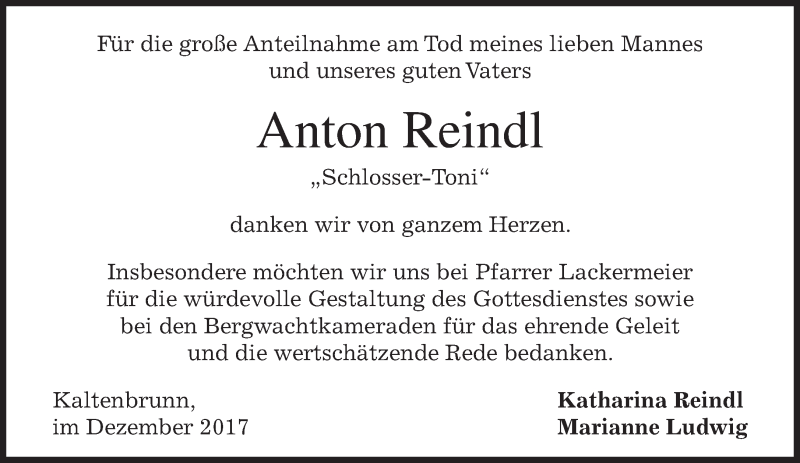 Für die große Anteilnahme am Tod meines lieben Mannes und unseres guten Vaters

Anton Reindl

„Schlosser-Toni“

danken wir von ganzem Herzen.

Insbesondere möchten wir uns bei Pfarrer Lackermeier für die würdevolle Gestaltung des Gottesdienstes sowie bei den Bergwachtkameraden für das ehrende Geleit und die wertschätzende Rede bedanken.

Kaltenbrunn,
im Dezember 2017

Katharina Reindl
Marianne Ludwig